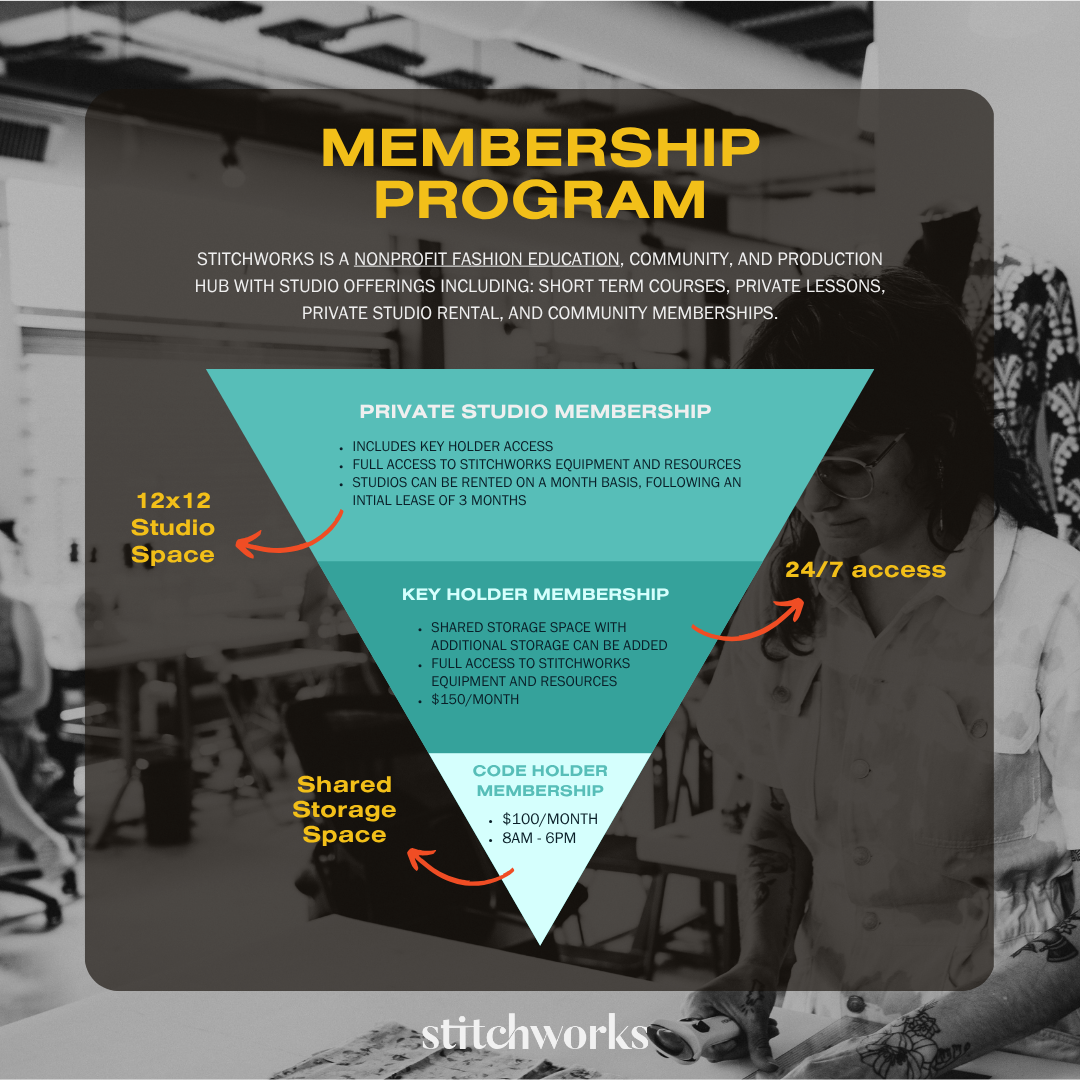 MEMBERSHIP PROGRAM

STITCHWORKS IS A NONPROFIT FASHION EDUCATION, COMMUNITY, AND PRODUCTION HUB WITH STUDIO OFFERINGS INCLUDING: SHORT TERM COURSES, PRIVATE LESSONS, PRIVATE STUDIO RENTAL, AND COMMUNITY MEMBERSHIPS.

PRIVATE STUDIO MEMBERSHIP

- INCLUDES KEY HOLDER ACCESS
- FULL ACCESS TO STITCHWORKS EQUIPMENT AND RESOURCES
- STUDIOS CAN BE RENTED ON A MONTH BASIS, FOLLOWING AN INTIAL LEASE OF 3 MONTHS

12x12 Studio Space

KEY HOLDER MEMBERSHIP

- SHARED STORAGE SPACE WITH ADDITIONAL STORAGE CAN BE ADDED
- FULL ACCESS TO STITCHWORKS EQUIPMENT AND RESOURCES
- $150/MONTH

24/7 access

CODE HOLDER MEMBERSHIP

- $100/MONTH
- 8AM - 6PM

Shared Storage Space

stitchworks